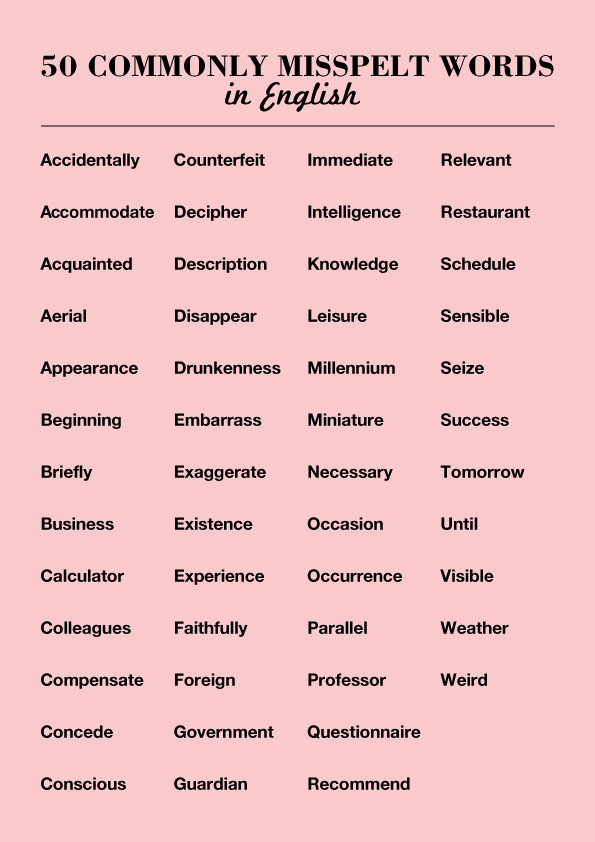 50 COMMONLY MISSPELT WORDS
in English

Accidentally
Accommodate
Acquainted
Aerial
Appearance
Beginning
Briefly
Business
Calculator
Colleagues
Compensate
Concede
Conscious

Counterfeit
Decipher
Description
Disappear
Drunkenness
Embarrass
Exaggerate
Existence
Experience
Faithfully
Foreign
Government
Guardian

Immediate
Intelligence
Knowledge
Leisure
Millennium
Miniature
Necessary
Occasion
Occurrence
Parallel
Professor
Questionnaire
Recommend

Relevant
Restaurant
Schedule
Sensible
Seize
Success
Tomorrow
Until
Visible
Weather
Weird